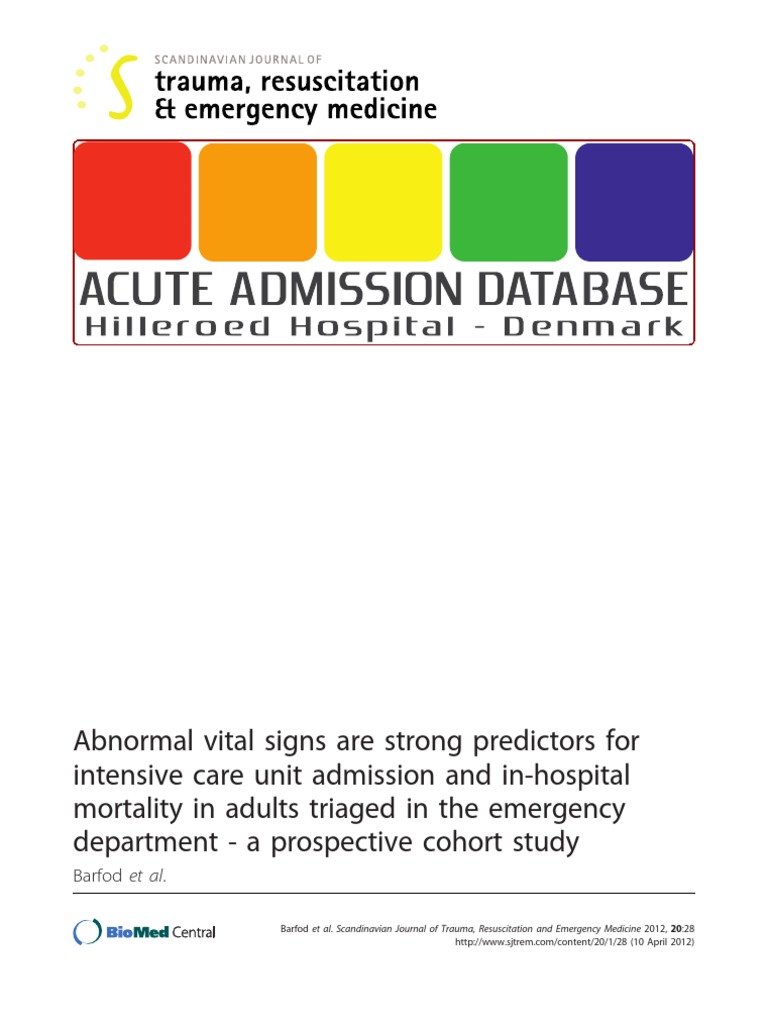 SCANDINAVIAN JOURNAL OF
trauma, resuscitation & emergency medicine

ACUTE ADMISSION DATABASE
Hilleroed Hospital - Denmark

Abnormal vital signs are strong predictors for intensive care unit admission and in-hospital mortality in adults triaged in the emergency department - a prospective cohort study

Barfod et al.

BioMed Central

Barfod et al. Scandinavian Journal of Trauma, Resuscitation and Emergency Medicine 2012, 20:28
http://www.sjtrem.com/content/20/1/28 (10 April 2012)